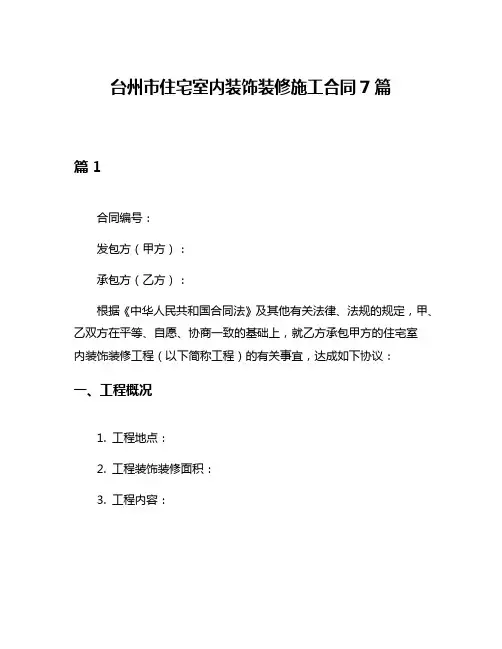 台州市住宅室内装饰装修施工合同 7 篇

篇 1

合同编号：

发包方（甲方）：

承包方（乙方）：

根据《中华人民共和国合同法》及其他有关法律、法规的规定，甲、乙双方在平等、自愿、协商一致的基础上，就乙方承包甲方的住宅室内装饰装修工程（以下简称工程）的有关事宜，达成如下协议：

一、工程概况

1. 工程地点：

2. 工程装饰装修面积：

3. 工程内容：